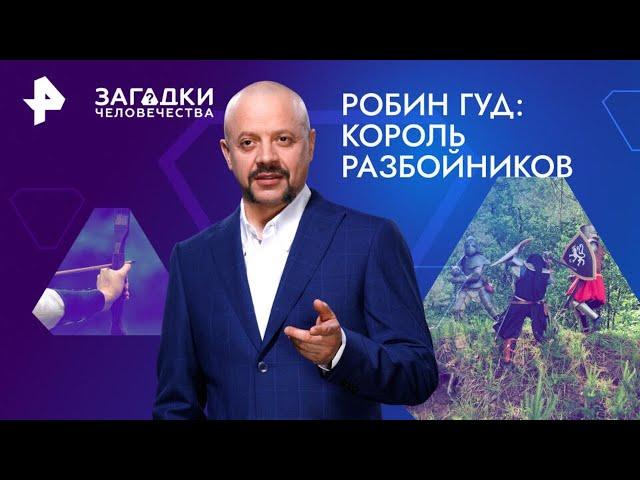 ЗАГАДКИ
ЧЕЛОВЕЧЕСТВА

РОБИН ГУД:
КОРОЛЬ
РАЗБОЙНИКОВ